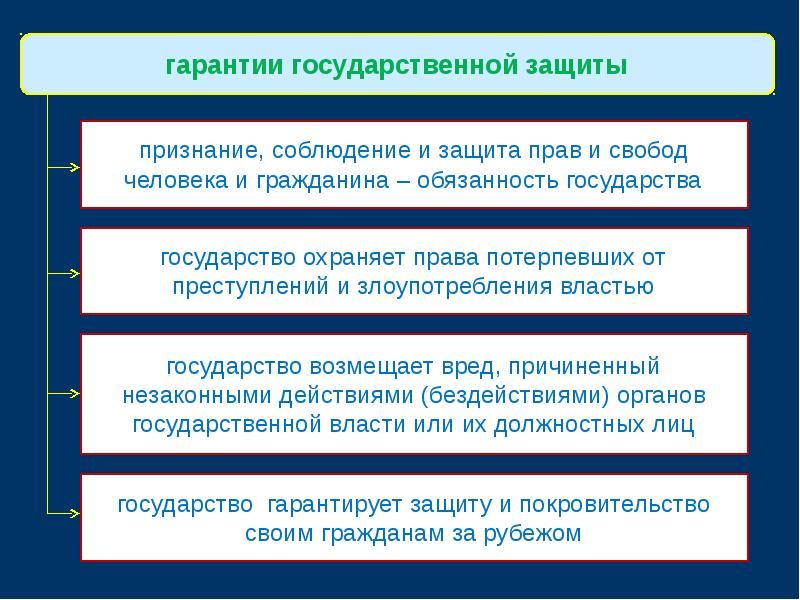 гарантии государственной защиты

признание, соблюдение и защита прав и свобод человека и гражданина – обязанность государства

государство охраняет права потерпевших от преступлений и злоупотребления властью

государство возмещает вред, причиненный незаконными действиями (бездействиями) органов государственной власти или их должностных лиц

государство гарантирует защиту и покровительство своим гражданам за рубежом